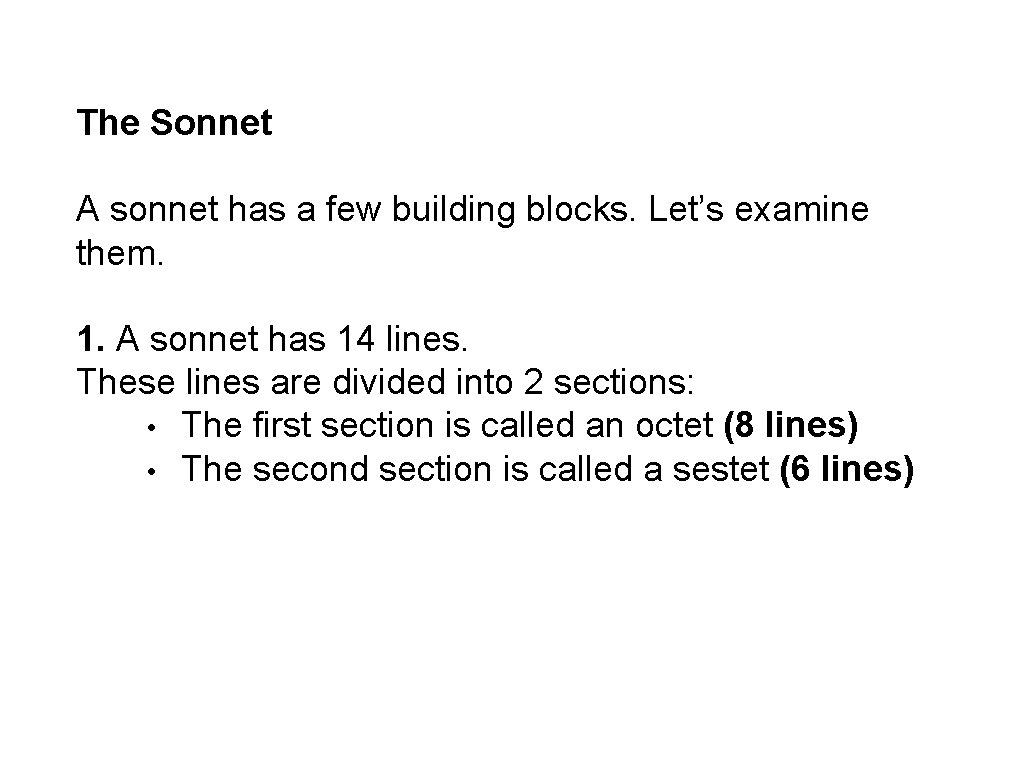 The Sonnet

A sonnet has a few building blocks. Let's examine them.

1. A sonnet has 14 lines.
These lines are divided into 2 sections:
• The first section is called an octet (8 lines)
• The second section is called a sestet (6 lines)